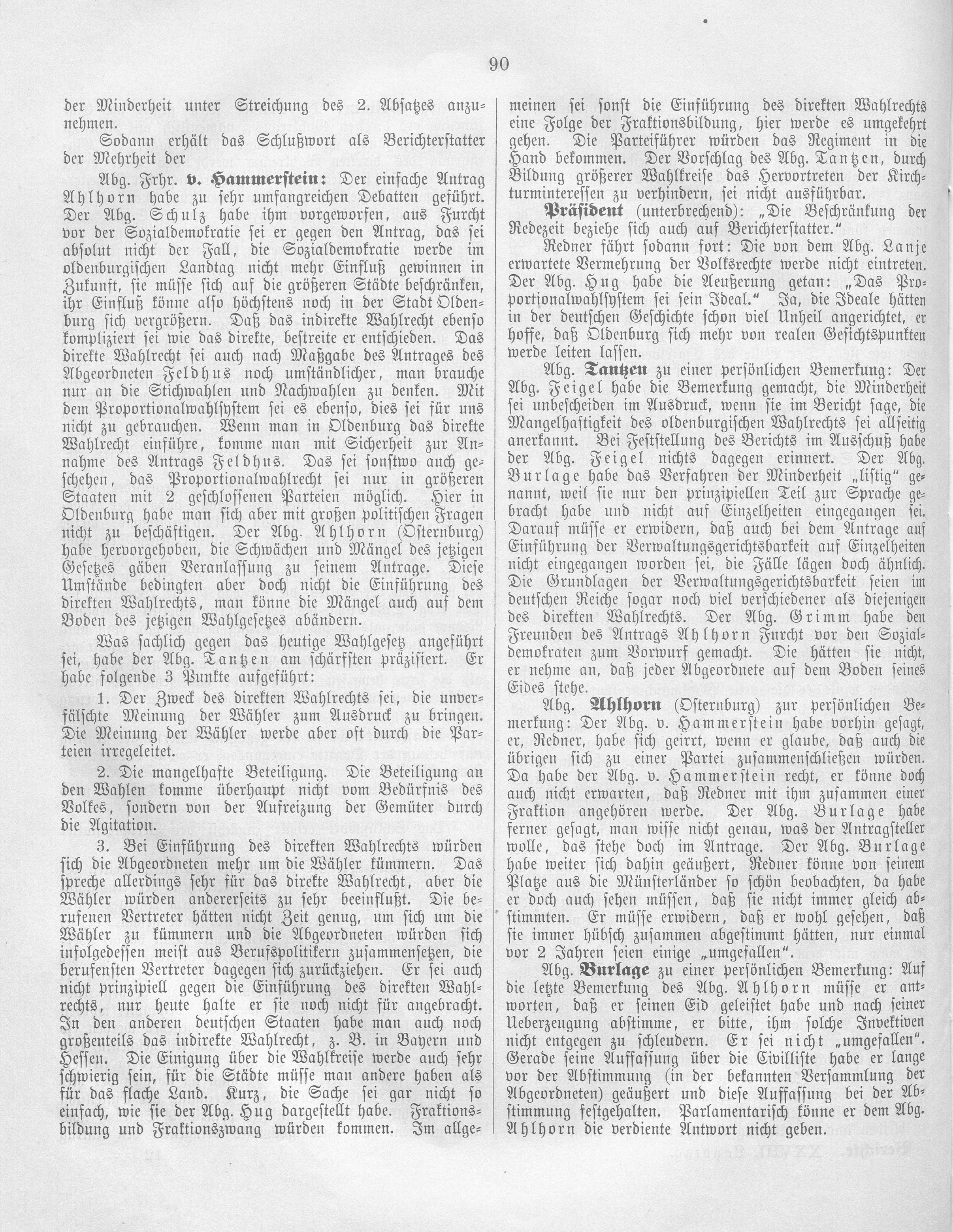 90

der Minderheit unter Streichung des 2. Absatzes anzunehmen.

Sodann erhält das Schlußwort als Berichterstatter der Mehrheit der

Abg. Frhr. v. Hammerstein: Der einfache Antrag Ahlhorn habe zu sehr umfangreichen Debatten geführt. Der Abg. Schulz habe ihm vorgeworfen, aus Furcht vor der Sozialdemokratie sei er gegen den Antrag, das sei absolut nicht der Fall, die Sozialdemokratie werde im oldenburgischen Landtag nicht mehr Einfluß gewinnen in Zukunft, sie müsse sich auf die größeren Städte beschränken, ihr Einfluß könne also höchstens noch in der Stadt Oldenburg sich vergrößern. Daß das indirekte Wahlrecht ebenso kompliziert sei wie das direkte, bestreite er entschieden. Das direkte Wahlrecht sei auch nach Maßgabe des Antrages des Abgeordneten Feldhus noch umständlicher, man brauche nur an die Stichwahlen und Nachwahlen zu denken. Mit dem Proportionalwahlsystem sei es ebenso, dies sei für uns nicht zu gebrauchen. Wenn man in Oldenburg das direkte Wahlrecht einführe, komme man mit Sicherheit zur Annahme des Antrags Feldhus. Das sei sonstwo auch geschehen, das Proportionalwahlrecht sei nur in größeren Staaten mit 2 geschlossenen Parteien möglich. Hier in Oldenburg habe man sich aber mit großen politischen Fragen nicht zu beschäftigen. Der Abg. Ahlhorn (Osternburg) habe hervorgehoben, die Schwächen und Mängel des jetzigen Gesetzes gäben Veranlassung zu seinem Antrage. Diese Umstände bedingten aber doch nicht die Einführung des direkten Wahlrechts, man könne die Mängel auch auf dem Boden des jetzigen Wahlgesetzes abändern.

Was sachlich gegen das heutige Wahlgesetz angeführt sei, habe der Abg. Tantzen am schärfsten präzisiert. Er habe folgende 3 Punkte aufgeführt:

1. Der Zweck des direkten Wahlrechts sei, die unverfälschte Meinung der Wähler zum Ausdruck zu bringen. Die Meinung der Wähler werde aber oft durch die Parteien irregeleitet.

2. Die mangelhafte Beteiligung. Die Beteiligung an den Wahlen komme überhaupt nicht vom Bedürfnis des Volkes, sondern von der Aufreizung der Gemüter durch die Agitation.

3. Bei Einführung des direkten Wahlrechts würden sich die Abgeordneten mehr um die Wähler kümmern. Das spreche allerdings sehr für das direkte Wahlrecht, aber die Wähler würden andererseits zu sehr beeinflußt. Die berufenen Vertreter hätten nicht Zeit genug, um sich um die Wähler zu kümmern und die Abgeordneten würden sich infolgedessen meist aus Berufspolitikern zusammensetzen, die berufensten Vertreter dagegen sich zurückziehen. Er sei auch nicht prinzipiell gegen die Einführung des direkten Wahlrechts, nur heute halte er sie noch nicht für angebracht. In den anderen deutschen Staaten habe man auch noch großenteils das indirekte Wahlrecht, z. B. in Bayern und Hessen. Die Einigung über die Wahlkreise werde auch sehr schwierig sein, für die Städte müsse man andere haben als für das flache Land. Kurz, die Sache sei gar nicht so einfach, wie sie der Abg. Hug dargestellt habe. Fraktionsbildung und Fraktionszwang würden kommen. Im allgemeinen sei sonst die Einführung des direkten Wahlrechts eine Folge der Fraktionsbildung, hier werde es umgekehrt gehen. Die Parteiführer würden das Regiment in die Hand bekommen. Der Vorschlag des Abg. Tantzen, durch Bildung größerer Wahlkreise das Hervortreten der Kirchturminteressen zu verhindern, sei nicht ausführbar.

Präsident (unterbrechend): „Die Beschränkung der Redezeit beziehe sich auch auf Berichterstatter."

Redner fährt sodann fort: Die von dem Abg. Lanje erwartete Vermehrung der Volksrechte werde nicht eintreten. Der Abg. Hug habe die Aeußerung getan: „Das Proportionalwahlsystem sei sein Ideal." Ja, die Ideale hätten in der deutschen Geschichte schon viel Unheil angerichtet, er hoffe, daß Oldenburg sich mehr von realen Gesichtspunkten werde leiten lassen.

Abg. Tantzen zu einer persönlichen Bemerkung: Der Abg. Feigel habe die Bemerkung gemacht, die Minderheit sei unbescheiden im Ausdruck, wenn sie im Bericht sage, die Mangelhaftigkeit des oldenburgischen Wahlrechts sei allseitig anerkannt. Bei Feststellung des Berichts im Ausschuß habe der Abg. Feigel nichts dagegen erinnert. Der Abg. Burlage habe das Verfahren der Minderheit „listig" genannt, weil sie nur den prinzipiellen Teil zur Sprache gebracht habe und nicht auf Einzelheiten eingegangen sei. Darauf müsse er erwidern, daß auch bei dem Antrage auf Einführung der Verwaltungsgerichtsbarkeit auf Einzelheiten nicht eingegangen worden sei, die Fälle lägen doch ähnlich. Die Grundlagen der Verwaltungsgerichtsbarkeit seien im deutschen Reiche sogar noch viel verschiedener als diejenigen des direkten Wahlrechts. Der Abg. Grimm habe den Freunden des Antrags Ahlhorn Furcht vor den Sozialdemokraten zum Vorwurf gemacht. Die hätten sie nicht, er nehme an, daß jeder Abgeordnete auf dem Boden seines Eides stehe.

Abg. Ahlhorn (Osternburg) zur persönlichen Bemerkung: Der Abg. v. Hammerstein habe vorhin gesagt, er, Redner, habe sich geirrt, wenn er glaube, daß auch die übrigen sich zu einer Partei zusammenschließen würden. Da habe der Abg. v. Hammerstein recht, er könne doch auch nicht erwarten, daß Redner mit ihm zusammen einer Fraktion angehören werde. Der Abg. Burlage habe ferner gesagt, man wisse nicht genau, was der Antragsteller wolle, das stehe doch im Antrage. Der Abg. Burlage habe weiter sich dahin geäußert, Redner könne von seinem Platze aus die Münsterländer so schön beobachten, da habe er doch auch sehen müssen, daß sie nicht immer gleich abstimmten. Er müsse erwidern, daß er wohl gesehen, daß sie immer hübsch zusammen abgestimmt hätten, nur einmal vor 2 Jahren seien einige „umgefallen".

Abg. Burlage zu einer persönlichen Bemerkung: Auf die letzte Bemerkung des Abg. Ahlhorn müsse er antworten, daß er seinen Eid geleistet habe und nach seiner Ueberzeugung abstimme, er bitte, ihm solche Invektiven nicht entgegen zu schleudern. Er sei nicht „umgefallen". Gerade seine Auffassung über die Civilliste habe er lange vor der Abstimmung (in der bekannten Versammlung der Abgeordneten) geäußert und diese Auffassung bei der Abstimmung festgehalten. Parlamentarisch könne er dem Abg. Ahlhorn die verdiente Antwort nicht geben.